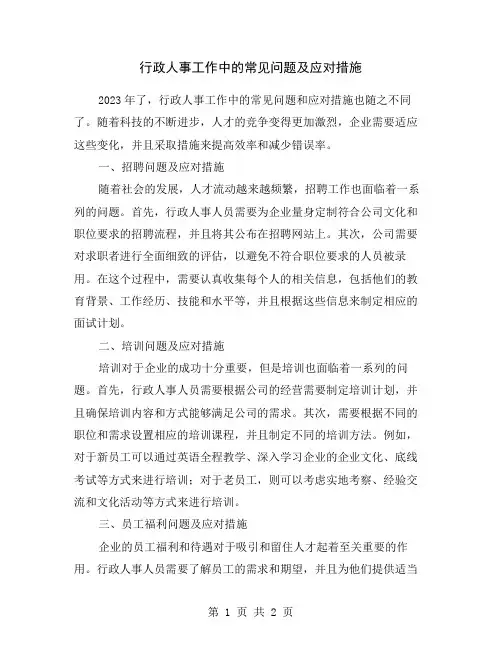 行政人事工作中的常见问题及应对措施

2023年了，行政人事工作中的常见问题和应对措施也随之不同了。随着科技的不断进步，人才的竞争变得更加激烈，企业需要适应这些变化，并且采取措施来提高效率和减少错误率。

一、招聘问题及应对措施

随着社会的发展，人才流动越来越频繁，招聘工作也面临着一系列的问题。首先，行政人事人员需要为企业量身定制符合公司文化和职位要求的招聘流程，并且将其公布在招聘网站上。其次，公司需要对求职者进行全面细致的评估，以避免不符合职位要求的人员被录用。在这个过程中，需要认真收集每个人的相关信息，包括他们的教育背景、工作经历、技能和水平等，并且根据这些信息来制定相应的面试计划。

二、培训问题及应对措施

培训对于企业的成功十分重要，但是培训也面临着一系列的问题。首先，行政人事人员需要根据公司的经营需要制定培训计划，并且确保培训内容和方式能够满足公司的需求。其次，需要根据不同的职位和需求设置相应的培训课程，并且制定不同的培训方法。例如，对于新员工可以通过英语全程教学、深入学习企业的企业文化、底线考试等方式来进行培训；对于老员工，则可以考虑实地考察、经验交流和文化活动等方式来进行培训。

三、员工福利问题及应对措施

企业的员工福利和待遇对于吸引和留住人才起着至关重要的作用。行政人事人员需要了解员工的需求和期望，并且为他们提供适当

第 1 页 共 2 页